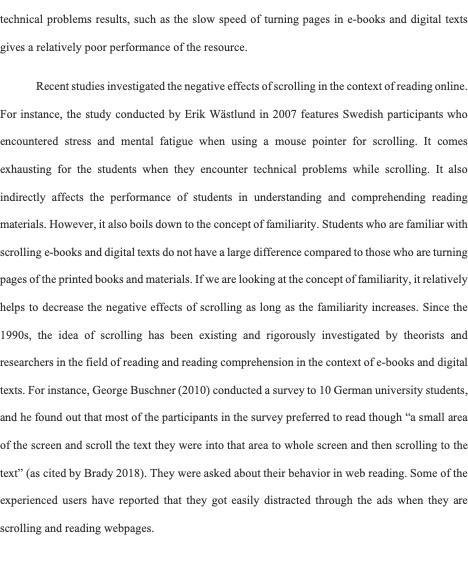 technical problems results, such as the slow speed of turning pages in e-books and digital texts gives a relatively poor performance of the resource.

Recent studies investigated the negative effects of scrolling in the context of reading online. For instance, the study conducted by Erik Wästlund in 2007 features Swedish participants who encountered stress and mental fatigue when using a mouse pointer for scrolling. It comes exhausting for the students when they encounter technical problems while scrolling. It also indirectly affects the performance of students in understanding and comprehending reading materials. However, it also boils down to the concept of familiarity. Students who are familiar with scrolling e-books and digital texts do not have a large difference compared to those who are turning pages of the printed books and materials. If we are looking at the concept of familiarity, it relatively helps to decrease the negative effects of scrolling as long as the familiarity increases. Since the 1990s, the idea of scrolling has been existing and rigorously investigated by theorists and researchers in the field of reading and reading comprehension in the context of e-books and digital texts. For instance, George Buschner (2010) conducted a survey to 10 German university students, and he found out that most of the participants in the survey preferred to read though "a small area of the screen and scroll the text they were into that area to whole screen and then scrolling to the text" (as cited by Brady 2018). They were asked about their behavior in web reading. Some of the experienced users have reported that they got easily distracted through the ads when they are scrolling and reading webpages.